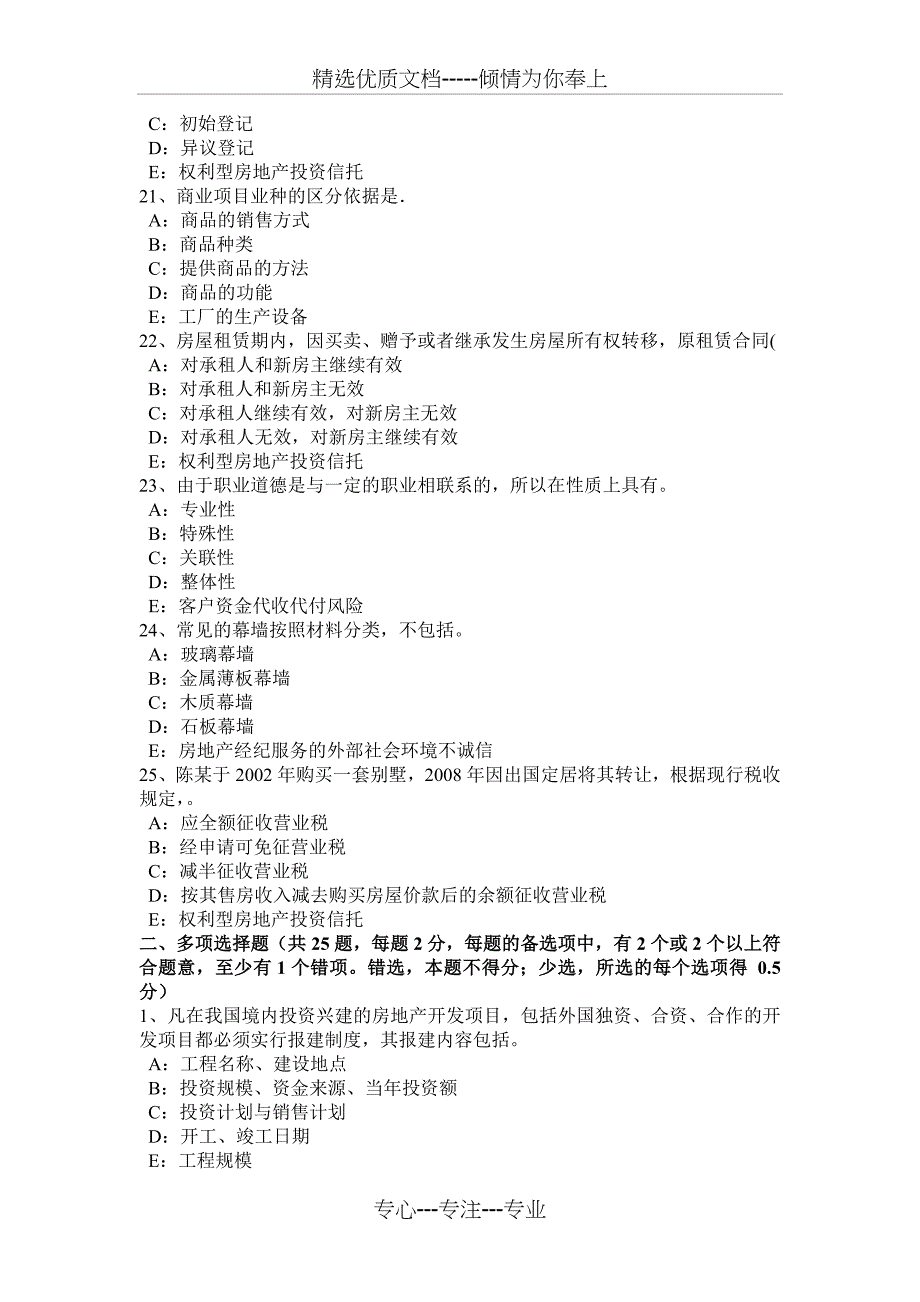 精选优质文档-----倾情为你奉上

C：初始登记
D：异议登记
E：权利型房地产投资信托
21、商业项目业种的区分依据是.
A：商品的销售方式
B：商品种类
C：提供商品的方法
D：商品的功能
E：工厂的生产设备
22、房屋租赁期内，因买卖、赠予或者继承发生房屋所有权转移，原租赁合同(
A：对承租人和新房主继续有效
B：对承租人和新房主无效
C：对承租人继续有效，对新房主无效
D：对承租人无效，对新房主继续有效
E：权利型房地产投资信托
23、由于职业道德是与一定的职业相联系的，所以在性质上具有。
A：专业性
B：特殊性
C：关联性
D：整体性
E：客户资金代收代付风险
24、常见的幕墙按照材料分类，不包括。
A：玻璃幕墙
B：金属薄板幕墙
C：木质幕墙
D：石板幕墙
E：房地产经纪服务的外部社会环境不诚信
25、陈某于 2002 年购买一套别墅，2008 年因出国定居将其转让，根据现行税收规定，。
A：应全额征收营业税
B：经申请可免征营业税
C：减半征收营业税
D：按其售房收入减去购买房屋价款后的余额征收营业税
E：权利型房地产投资信托
二、多项选择题（共 25 题，每题 2 分，每题的备选项中，有 2 个或 2 个以上符合题意，至少有 1 个错项。错选，本题不得分；少选，所选的每个选项得 0.5 分）
1、凡在我国境内投资兴建的房地产开发项目，包括外国独资、合资、合作的开发项目都必须实行报建制度，其报建内容包括。
A：工程名称、建设地点
B：投资规模、资金来源、当年投资额
C：投资计划与销售计划
D：开工、竣工日期
E：工程规模

专心---专注---专业